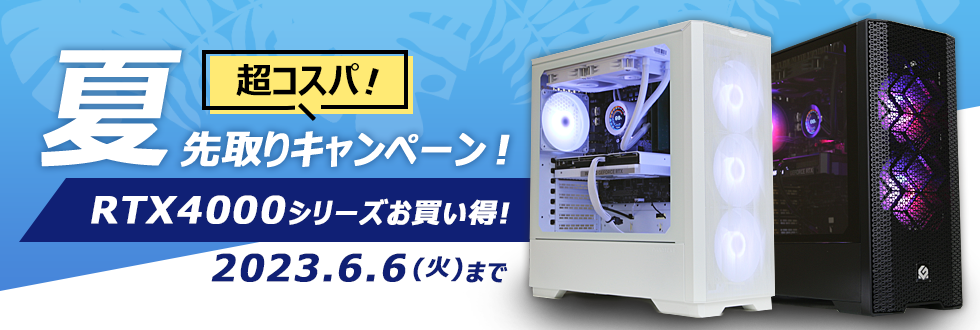 超コスパ！

夏

先取りキャンペーン！

RTX4000シリーズお買い得！

2023.6.6（火）まで